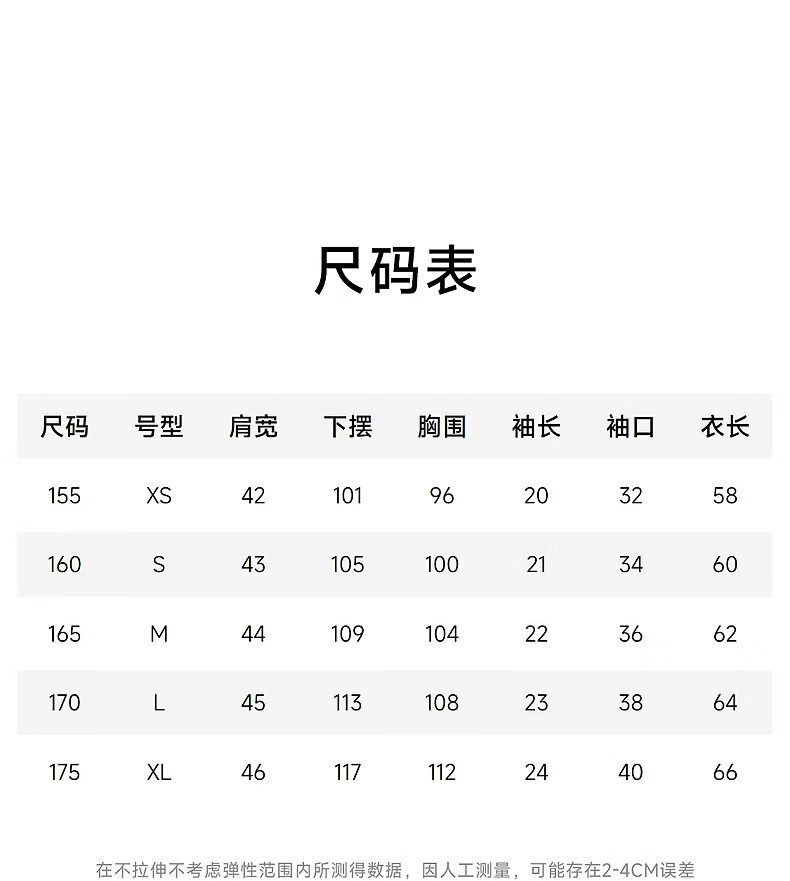 尺码表

| 尺码 | 号型 | 肩宽 | 下摆 | 胸围 | 袖长 | 袖口 | 衣长 |
|---|---|---|---|---|---|---|---|
| 155 | XS | 42 | 101 | 96 | 20 | 32 | 58 |
| 160 | S | 43 | 105 | 100 | 21 | 34 | 60 |
| 165 | M | 44 | 109 | 104 | 22 | 36 | 62 |
| 170 | L | 45 | 113 | 108 | 23 | 38 | 64 |
| 175 | XL | 46 | 117 | 112 | 24 | 40 | 66 |

在不拉伸不考虑弹性范围内所测得数据，因人工测量，可能存在2-4CM误差